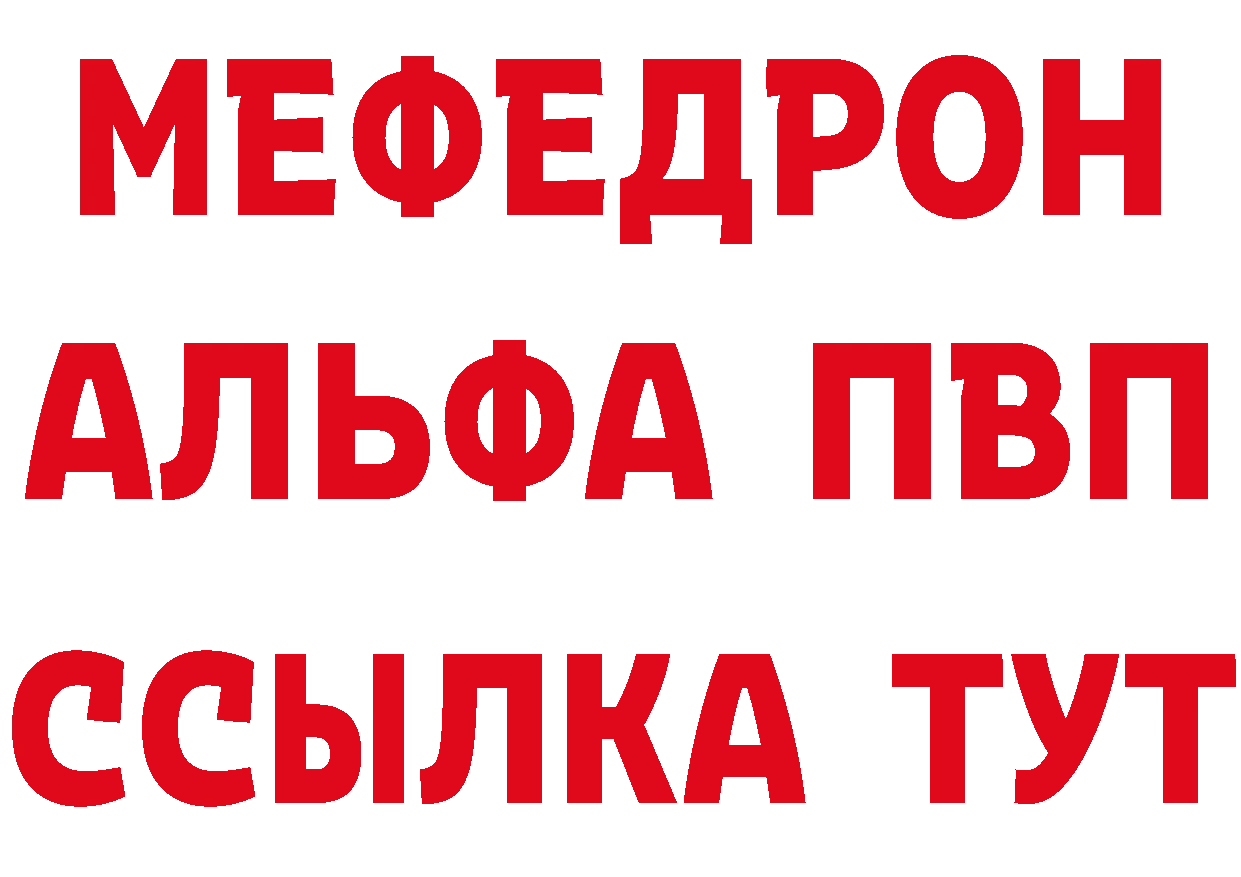 МЕФЕДРОН
АЛЬФА ПВП
ССЫЛКА ТУТ